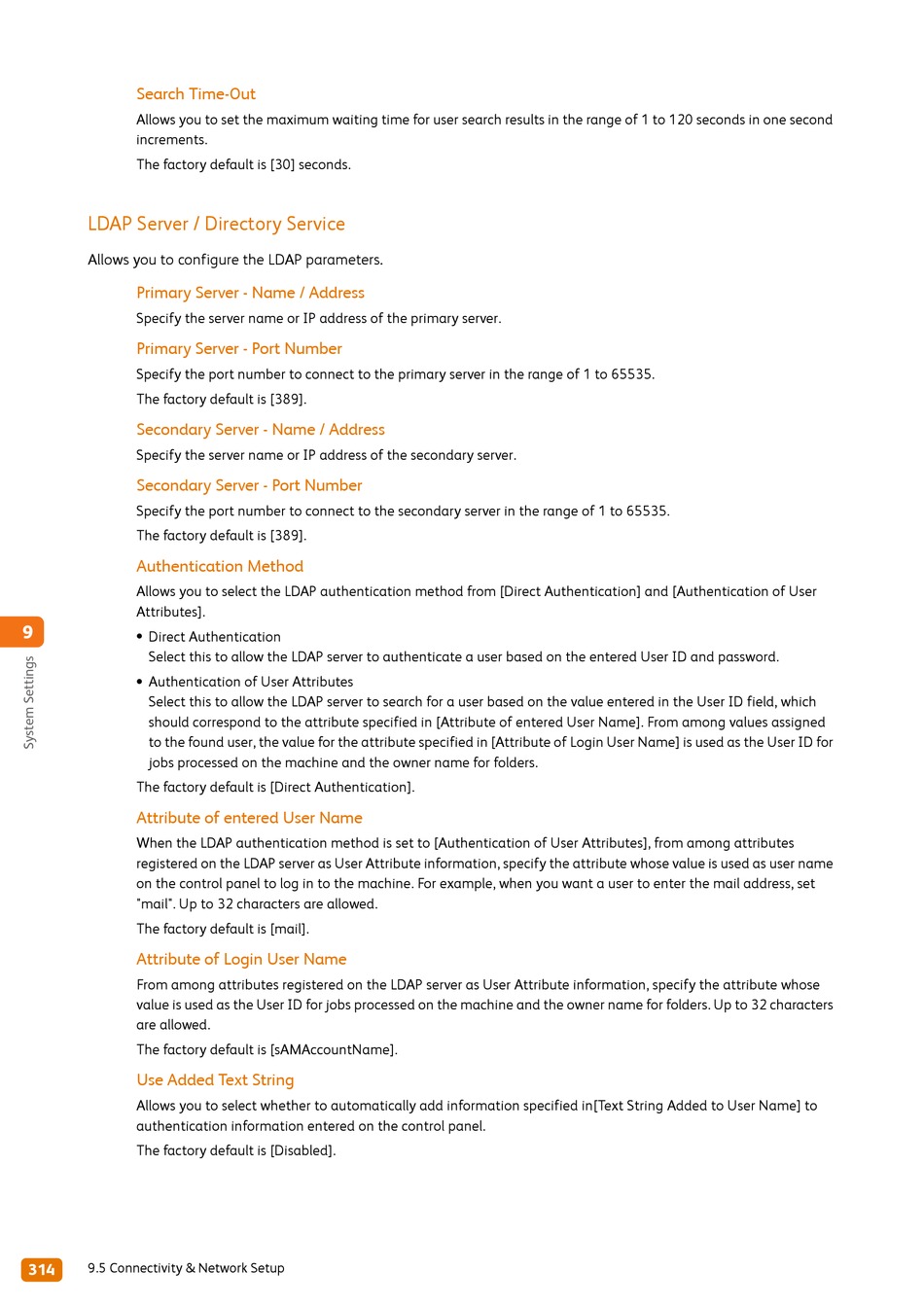 Search Time-Out

Allows you to set the maximum waiting time for user search results in the range of 1 to 120 seconds in one second increments.

The factory default is [30] seconds.

LDAP Server / Directory Service

Allows you to configure the LDAP parameters.

Primary Server - Name / Address

Specify the server name or IP address of the primary server.

Primary Server - Port Number

Specify the port number to connect to the primary server in the range of 1 to 65535.

The factory default is [389].

Secondary Server - Name / Address

Specify the server name or IP address of the secondary server.

Secondary Server - Port Number

Specify the port number to connect to the secondary server in the range of 1 to 65535.

The factory default is [389].

Authentication Method

Allows you to select the LDAP authentication method from [Direct Authentication] and [Authentication of User Attributes].

• Direct Authentication
Select this to allow the LDAP server to authenticate a user based on the entered User ID and password.

• Authentication of User Attributes
Select this to allow the LDAP server to search for a user based on the value entered in the User ID field, which should correspond to the attribute specified in [Attribute of entered User Name]. From among values assigned to the found user, the value for the attribute specified in [Attribute of Login User Name] is used as the User ID for jobs processed on the machine and the owner name for folders.

The factory default is [Direct Authentication].

Attribute of entered User Name

When the LDAP authentication method is set to [Authentication of User Attributes], from among attributes registered on the LDAP server as User Attribute information, specify the attribute whose value is used as user name on the control panel to log in to the machine. For example, when you want a user to enter the mail address, set "mail". Up to 32 characters are allowed.

The factory default is [mail].

Attribute of Login User Name

From among attributes registered on the LDAP server as User Attribute information, specify the attribute whose value is used as the User ID for jobs processed on the machine and the owner name for folders. Up to 32 characters are allowed.

The factory default is [sAMAccountName].

Use Added Text String

Allows you to select whether to automatically add information specified in[Text String Added to User Name] to authentication information entered on the control panel.

The factory default is [Disabled].

9

System Settings

314 9.5 Connectivity & Network Setup